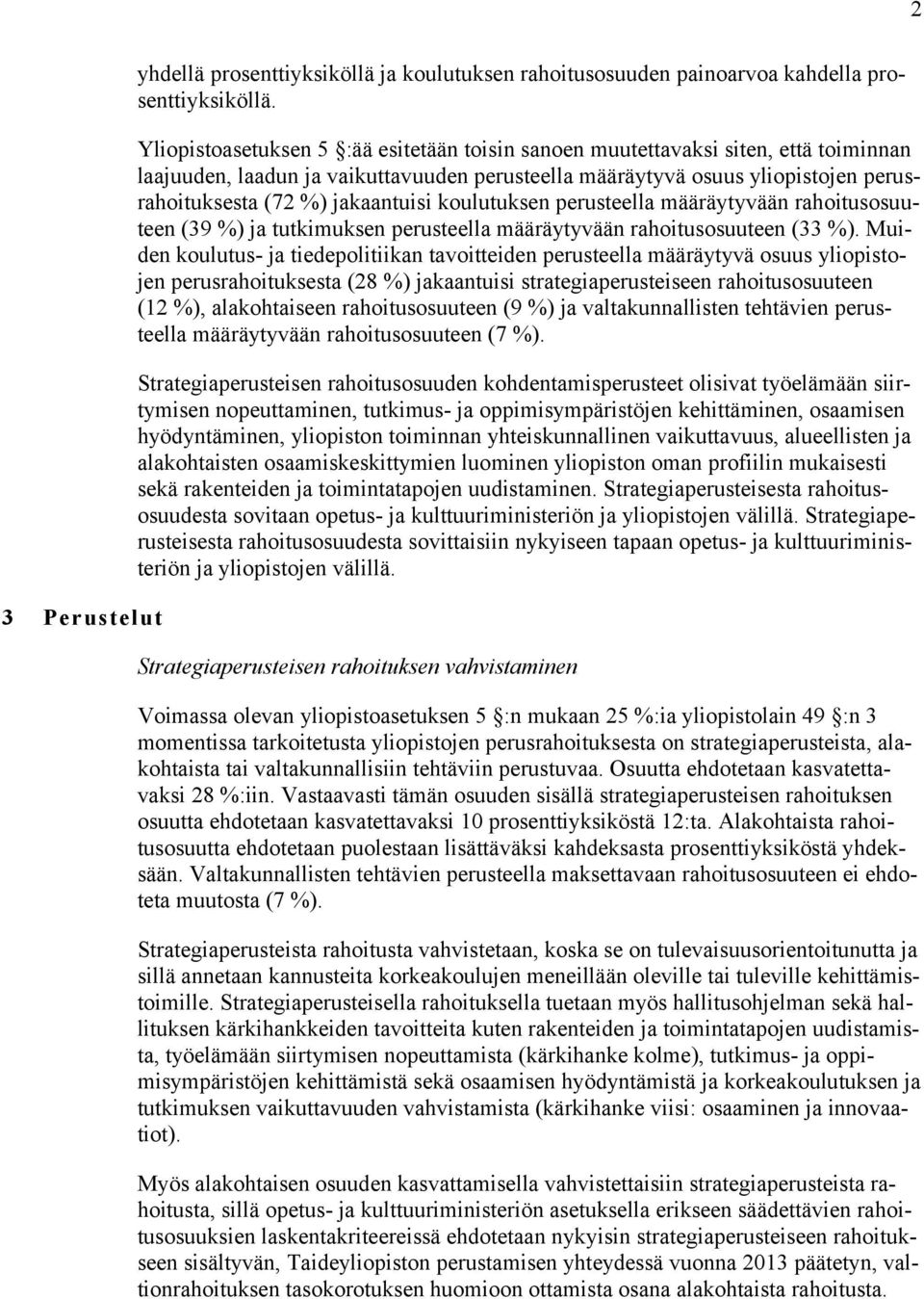 2

yhdellä prosenttiyksiköllä ja koulutuksen rahoitusosuuden painoarvoa kahdella prosenttiyksiköllä.

Yliopistoasetuksen 5 §:ää esitetään toisin sanoen muutettavaksi siten, että toiminnan laajuuden, laadun ja vaikuttavuuden perusteella määräytyvä osuus yliopistojen perusrahoituksesta (72 %) jakaantuisi koulutuksen perusteella määräytyvään rahoitusosuuteen (39 %) ja tutkimuksen perusteella määräytyvään rahoitusosuuteen (33 %). Muiden koulutus- ja tiedepolitiikan tavoitteiden perusteella määräytyvä osuus yliopistojen perusrahoituksesta (28 %) jakaantuisi strategiaperusteiseen rahoitusosuuteen (12 %), alakohtaiseen rahoitusosuuteen (9 %) ja valtakunnallisten tehtävien perusteella määräytyvään rahoitusosuuteen (7 %).

Strategiaperusteisen rahoitusosuuden kohdentamisperusteet olisivat työelämään siirtymisen nopeuttaminen, tutkimus- ja oppimisympäristöjen kehittäminen, osaamisen hyödyntäminen, yliopiston toiminnan yhteiskunnallinen vaikuttavuus, alueellisten ja alakohtaisten osaamiskeskittymien luominen yliopiston oman profiilin mukaisesti sekä rakenteiden ja toimintatapojen uudistaminen. Strategiaperusteisesta rahoitusosuudesta sovitaan opetus- ja kulttuuriministeriön ja yliopistojen välillä. Strategiaperusteisesta rahoitusosuudesta sovittaisiin nykyiseen tapaan opetus- ja kulttuuriministeriön ja yliopistojen välillä.

3 Perustelut

Strategiaperusteisen rahoituksen vahvistaminen

Voimassa olevan yliopistoasetuksen 5 §:n mukaan 25 %:ia yliopistolain 49 §:n 3 momentissa tarkoitetusta yliopistojen perusrahoituksesta on strategiaperusteista, alakohtaista tai valtakunnallisiin tehtäviin perustuvaa. Osuutta ehdotetaan kasvatettavaksi 28 %:iin. Vastaavasti tämän osuuden sisällä strategiaperusteisen rahoituksen osuutta ehdotetaan kasvatettavaksi 10 prosenttiyksiköstä 12:ta. Alakohtaista rahoitusosuutta ehdotetaan puolestaan lisättäväksi kahdeksasta prosenttiyksiköstä yhdeksään. Valtakunnallisten tehtävien perusteella maksettavaan rahoitusosuuteen ei ehdoteta muutosta (7 %).

Strategiaperusteista rahoitusta vahvistetaan, koska se on tulevaisuusorientoitunutta ja sillä annetaan kannusteita korkeakoulujen meneillään oleville tai tuleville kehittämistoimille. Strategiaperusteisella rahoituksella tuetaan myös hallitusohjelman sekä hallituksen kärkihankkeiden tavoitteita kuten rakenteiden ja toimintatapojen uudistamista, työelämään siirtymisen nopeuttamista (kärkihanke kolme), tutkimus- ja oppimisympäristöjen kehittämistä sekä osaamisen hyödyntämistä ja korkeakoulutuksen ja tutkimuksen vaikuttavuuden vahvistamista (kärkihanke viisi: osaaminen ja innovaatiot).

Myös alakohtaisen osuuden kasvattamisella vahvistettaisiin strategiaperusteista rahoitusta, sillä opetus- ja kulttuuriministeriön asetuksella erikseen säädettävien rahoitusosuuksien laskentakriteereissä ehdotetaan nykyisin strategiaperusteiseen rahoitukseen sisältyvän, Taideyliopiston perustamisen yhteydessä vuonna 2013 päätetyn, valtionrahoituksen tasokorotuksen huomioon ottamista osana alakohtaista rahoitusta.